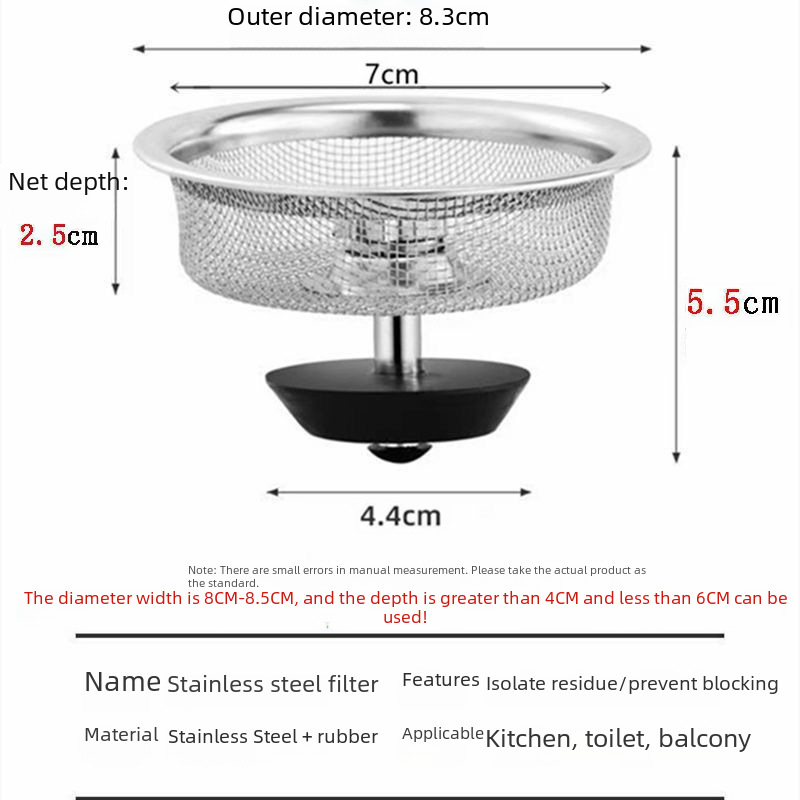 Outer diameter: 8.3cm

7cm

Net depth:

2.5cm

5.5cm

4.4cm

Note: There are small errors in manual measurement. Please take the actual product as the standard.

The diameter width is 8CM-8.5CM, and the depth is greater than 4CM and less than 6CM can be used!

Name Stainless steel filter

Features Isolate residue/prevent blocking

Material Stainless Steel + rubber

Applicable Kitchen, toilet, balcony